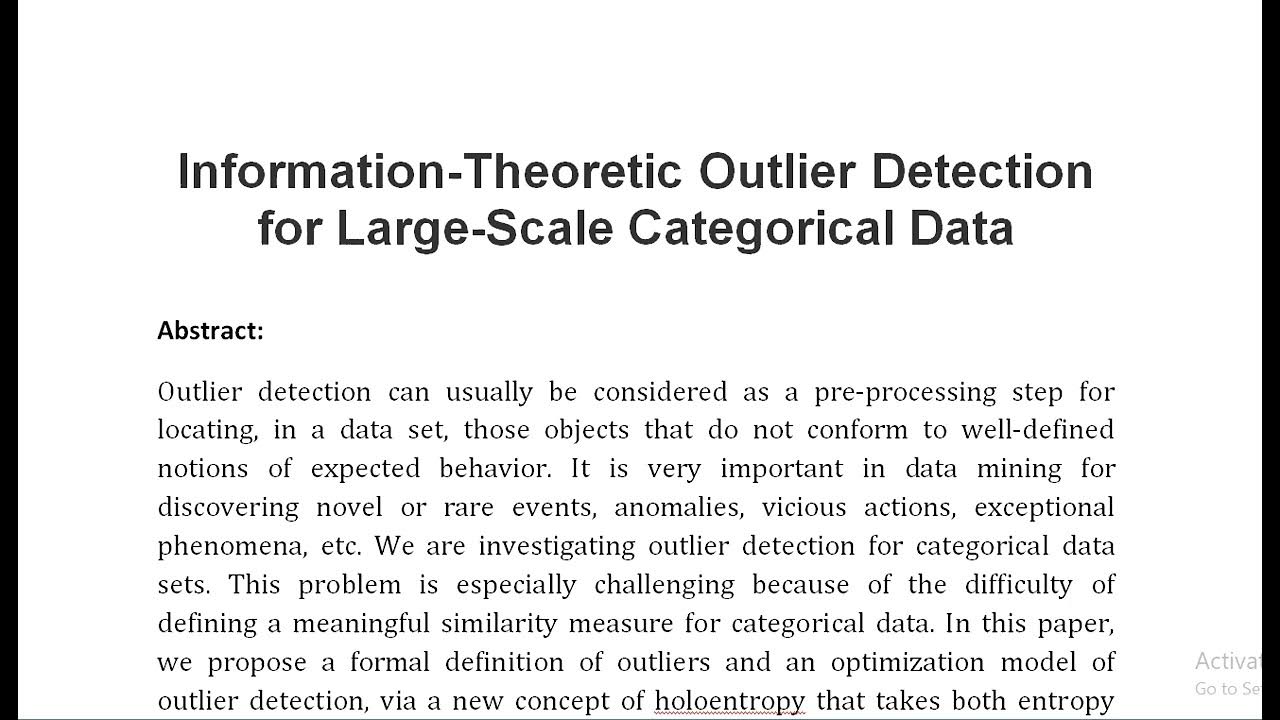 Information-Theoretic Outlier Detection for Large-Scale Categorical Data

Abstract:

Outlier detection can usually be considered as a pre-processing step for locating, in a data set, those objects that do not conform to well-defined notions of expected behavior. It is very important in data mining for discovering novel or rare events, anomalies, vicious actions, exceptional phenomena, etc. We are investigating outlier detection for categorical data sets. This problem is especially challenging because of the difficulty of defining a meaningful similarity measure for categorical data. In this paper, we propose a formal definition of outliers and an optimization model of outlier detection, via a new concept of holoentropy that takes both entropy

Activat
Go to Se